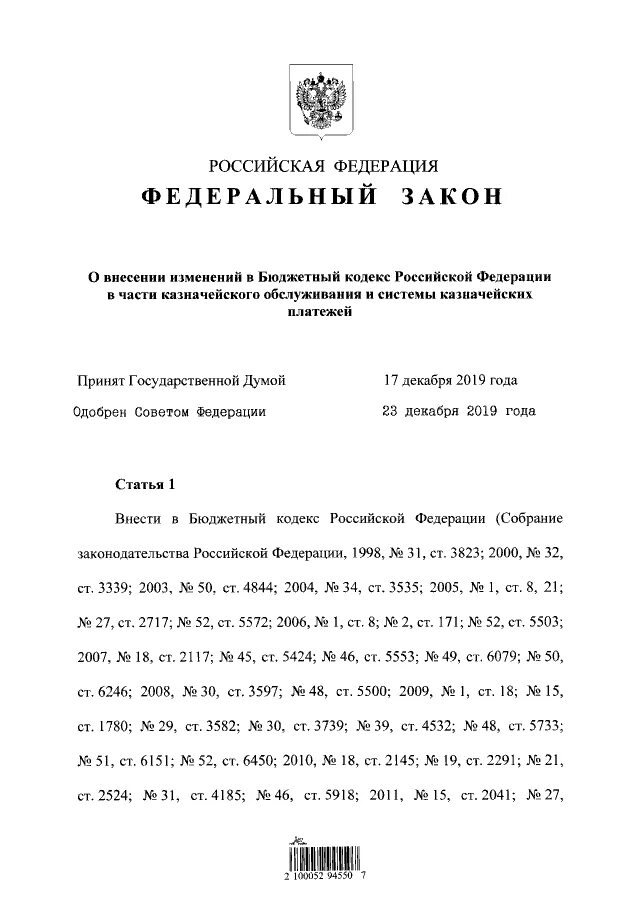 РОССИЙСКАЯ ФЕДЕРАЦИЯ

ФЕДЕРАЛЬНЫЙ ЗАКОН

О внесении изменений в Бюджетный кодекс Российской Федерации в части казначейского обслуживания и системы казначейских платежей

Принят Государственной Думой 17 декабря 2019 года

Одобрен Советом Федерации 23 декабря 2019 года

Статья 1

Внести в Бюджетный кодекс Российской Федерации (Собрание законодательства Российской Федерации, 1998, № 31, ст. 3823; 2000, № 32, ст. 3339; 2003, № 50, ст. 4844; 2004, № 34, ст. 3535; 2005, № 1, ст. 8, 21; № 27, ст. 2717; № 52, ст. 5572; 2006, № 1, ст. 8; № 2, ст. 171; № 52, ст. 5503; 2007, № 18, ст. 2117; № 45, ст. 5424; № 46, ст. 5553; № 49, ст. 6079; № 50, ст. 6246; 2008, № 30, ст. 3597; № 48, ст. 5500; 2009, № 1, ст. 18; № 15, ст. 1780; № 29, ст. 3582; № 30, ст. 3739; № 39, ст. 4532; № 48, ст. 5733; № 51, ст. 6151; № 52, ст. 6450; 2010, № 18, ст. 2145; № 19, ст. 2291; № 21, ст. 2524; № 31, ст. 4185; № 46, ст. 5918; 2011, № 15, ст. 2041; № 27,

2 100052 94550 7